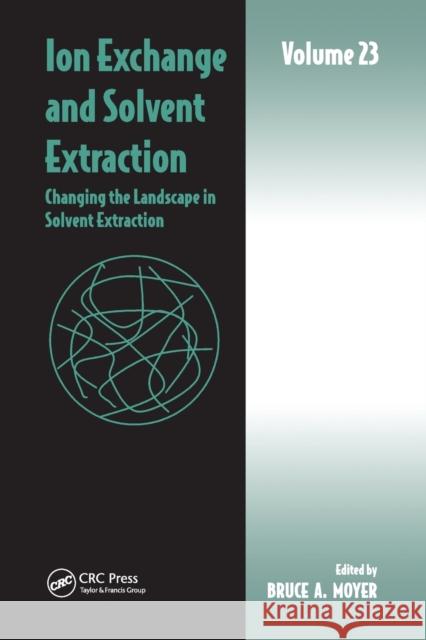 Ion Exchange and Solvent Extraction

Changing the Landscape in Solvent Extraction

Volume 23

CRC
CRC Press
Taylor & Francis Group

Edited by
BRUCE A. MOYER